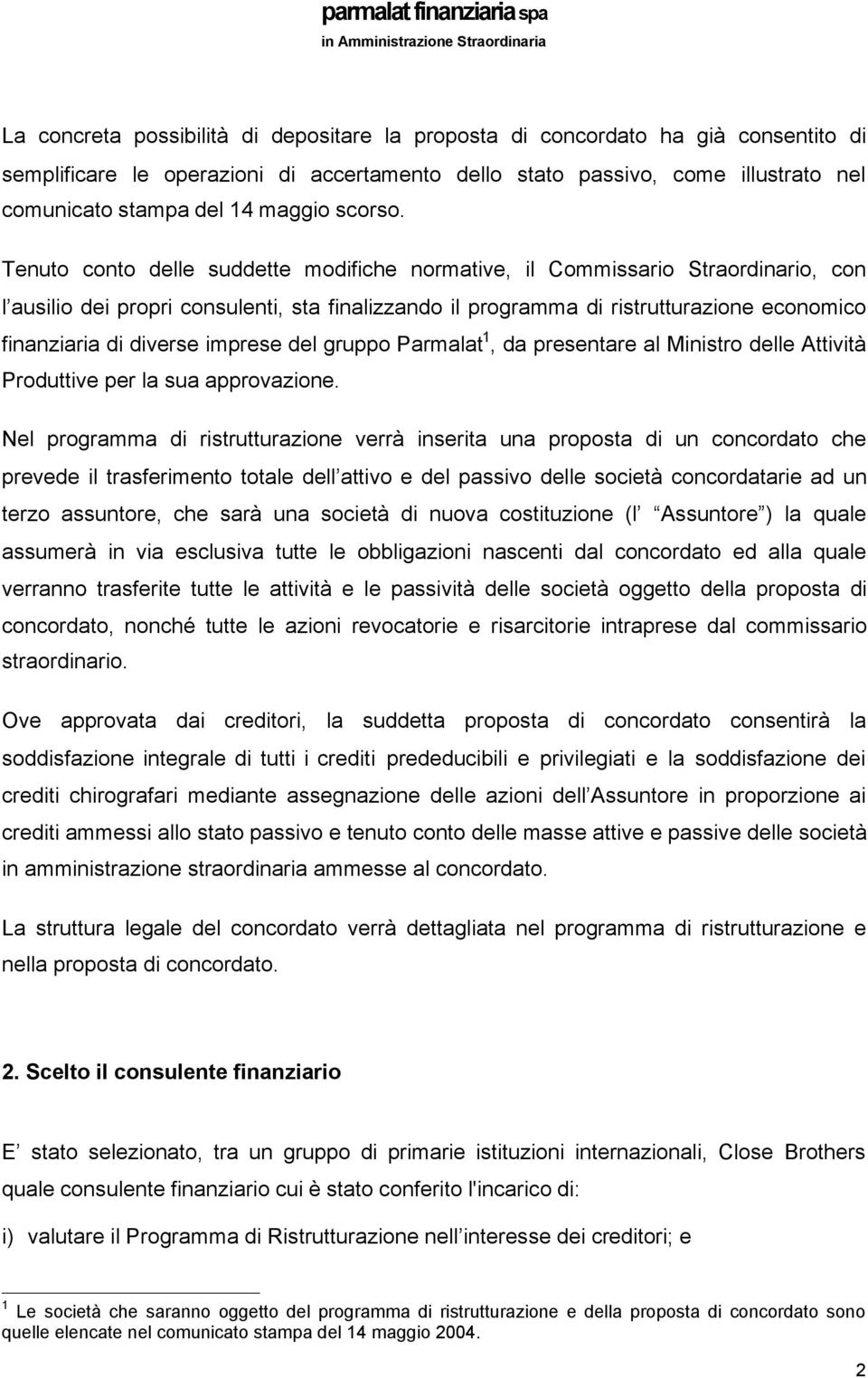 parmalat finanziaria spa
in Amministrazione Straordinaria

La concreta possibilità di depositare la proposta di concordato ha già consentito di semplificare le operazioni di accertamento dello stato passivo, come illustrato nel comunicato stampa del 14 maggio scorso.

Tenuto conto delle suddette modifiche normative, il Commissario Straordinario, con l ausilio dei propri consulenti, sta finalizzando il programma di ristrutturazione economico finanziaria di diverse imprese del gruppo Parmalat$^1$, da presentare al Ministro delle Attività Produttive per la sua approvazione.

Nel programma di ristrutturazione verrà inserita una proposta di un concordato che prevede il trasferimento totale dell attivo e del passivo delle società concordatarie ad un terzo assuntore, che sarà una società di nuova costituzione (l Assuntore ) la quale assumerà in via esclusiva tutte le obbligazioni nascenti dal concordato ed alla quale verranno trasferite tutte le attività e le passività delle società oggetto della proposta di concordato, nonché tutte le azioni revocatorie e risarcitorie intraprese dal commissario straordinario.

Ove approvata dai creditori, la suddetta proposta di concordato consentirà la soddisfazione integrale di tutti i crediti prededucibili e privilegiati e la soddisfazione dei crediti chirografari mediante assegnazione delle azioni dell Assuntore in proporzione ai crediti ammessi allo stato passivo e tenuto conto delle masse attive e passive delle società in amministrazione straordinaria ammesse al concordato.

La struttura legale del concordato verrà dettagliata nel programma di ristrutturazione e nella proposta di concordato.

2. Scelto il consulente finanziario

E stato selezionato, tra un gruppo di primarie istituzioni internazionali, Close Brothers quale consulente finanziario cui è stato conferito l'incarico di:

i) valutare il Programma di Ristrutturazione nell interesse dei creditori; e

$^1$ Le società che saranno oggetto del programma di ristrutturazione e della proposta di concordato sono quelle elencate nel comunicato stampa del 14 maggio 2004.

2